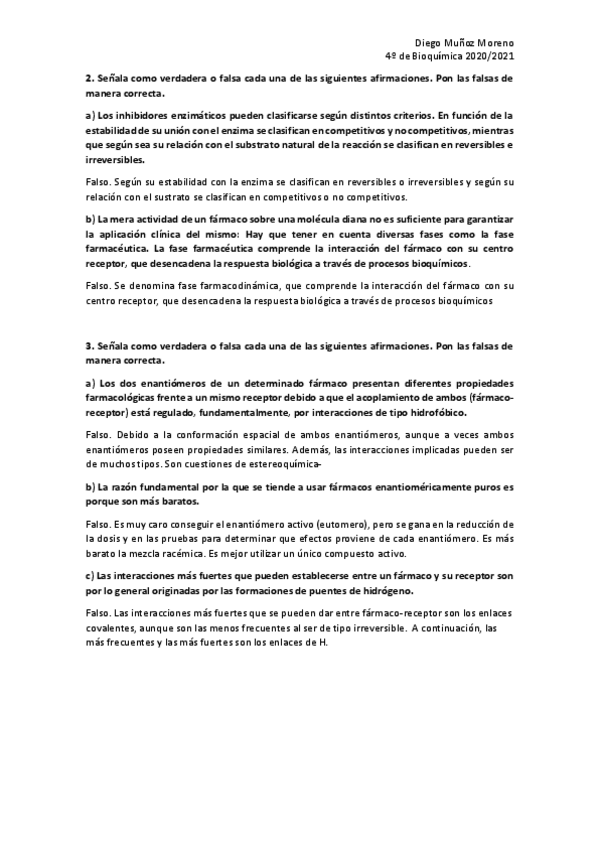 Diego Muñoz Moreno
4º de Bioquímica 2020/2021

2. Señala como verdadera o falsa cada una de las siguientes afirmaciones. Pon las falsas de manera correcta.

a) Los inhibidores enzimáticos pueden clasificarse según distintos criterios. En función de la estabilidad de su unión con el enzima se clasifican en competitivos y no competitivos, mientras que según sea su relación con el substrato natural de la reacción se clasifican en reversibles e irreversibles.

Falso. Según su estabilidad con la enzima se clasifican en reversibles o irreversibles y según su relación con el sustrato se clasifican en competitivos o no competitivos.

b) La mera actividad de un fármaco sobre una molécula diana no es suficiente para garantizar la aplicación clínica del mismo: Hay que tener en cuenta diversas fases como la fase farmacéutica. La fase farmacéutica comprende la interacción del fármaco con su centro receptor, que desencadena la respuesta biológica a través de procesos bioquímicos.

Falso. Se denomina fase farmacodinámica, que comprende la interacción del fármaco con su centro receptor, que desencadena la respuesta biológica a través de procesos bioquímicos

3. Señala como verdadera o falsa cada una de las siguientes afirmaciones. Pon las falsas de manera correcta.

a) Los dos enantiómeros de un determinado fármaco presentan diferentes propiedades farmacológicas frente a un mismo receptor debido a que el acoplamiento de ambos (fármaco-receptor) está regulado, fundamentalmente, por interacciones de tipo hidrofóbico.

Falso. Debido a la conformación espacial de ambos enantiómeros, aunque a veces ambos enantiómeros poseen propiedades similares. Además, las interacciones implicadas pueden ser de muchos tipos. Son cuestiones de estereoquímica-

b) La razón fundamental por la que se tiende a usar fármacos enantioméricamente puros es porque son más baratos.

Falso. Es muy caro conseguir el enantiómero activo (eutomero), pero se gana en la reducción de la dosis y en las pruebas para determinar que efectos proviene de cada enantiómero. Es más barato la mezcla racémica. Es mejor utilizar un único compuesto activo.

c) Las interacciones más fuertes que pueden establecerse entre un fármaco y su receptor son por lo general originadas por las formaciones de puentes de hidrógeno.

Falso. Las interacciones más fuertes que se pueden dar entre fármaco-receptor son los enlaces covalentes, aunque son las menos frecuentes al ser de tipo irreversible. A continuación, las más frecuentes y las más fuertes son los enlaces de H.